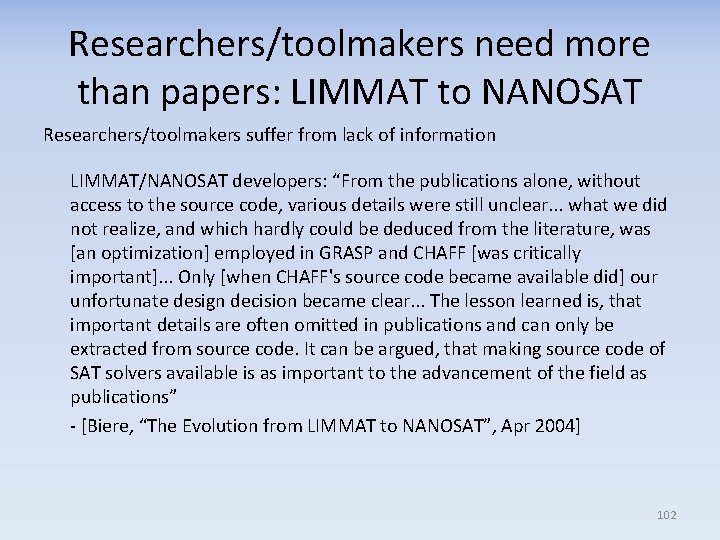 Researchers/toolmakers need more than papers: LIMMAT to NANOSAT

Researchers/toolmakers suffer from lack of information

LIMMAT/NANOSAT developers: “From the publications alone, without access to the source code, various details were still unclear... what we did not realize, and which hardly could be deduced from the literature, was [an optimization] employed in GRASP and CHAFF [was critically important]... Only [when CHAFF's source code became available did] our unfortunate design decision became clear... The lesson learned is, that important details are often omitted in publications and can only be extracted from source code. It can be argued, that making source code of SAT solvers available is as important to the advancement of the field as publications”

- [Biere, “The Evolution from LIMMAT to NANOSAT”, Apr 2004]

102